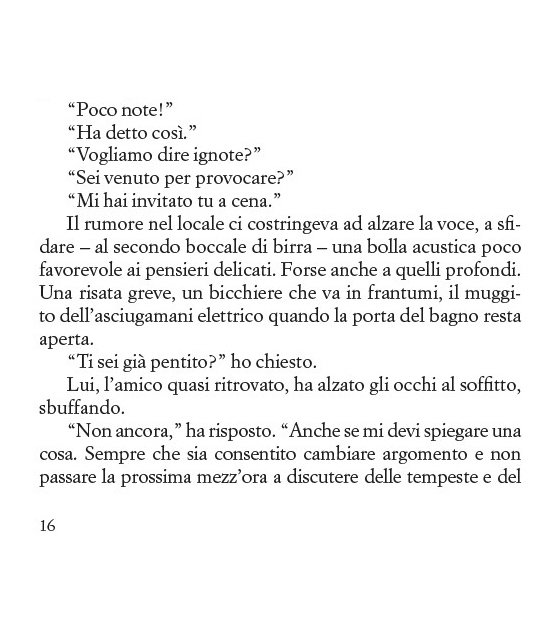 “Poco note!”

“Ha detto così.”

“Vogliamo dire ignote?”

“Sei venuto per provocare?”

“Mi hai invitato tu a cena.”

Il rumore nel locale ci costringeva ad alzare la voce, a sfidare – al secondo boccale di birra – una bolla acustica poco favorevole ai pensieri delicati. Forse anche a quelli profondi. Una risata greve, un bicchiere che va in frantumi, il muggito dell’asciugamani elettrico quando la porta del bagno resta aperta.

“Ti sei già pentito?” ho chiesto.

Lui, l’amico quasi ritrovato, ha alzato gli occhi al soffitto, sbuffando.

“Non ancora,” ha risposto. “Anche se mi devi spiegare una cosa. Sempre che sia consentito cambiare argomento e non passare la prossima mezz’ora a discutere delle tempeste e del

16